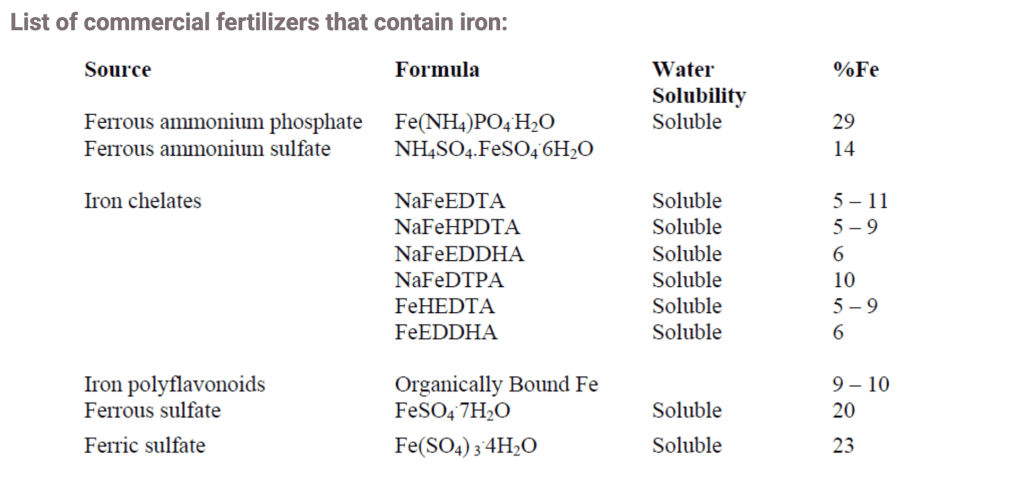 List of commercial fertilizers that contain iron:

| Source | Formula | Water Solubility | %Fe |
|---|---|---|---|
| Ferrous ammonium phosphate | $Fe(NH_4)PO_4 \cdot H_2O$ | Soluble | 29 |
| Ferrous ammonium sulfate | $NH_4SO_4.FeSO_4 \cdot 6H_2O$ | | 14 |
| Iron chelates | NaFeEDTA | Soluble | 5 – 11 |
| | NaFeHPDTA | Soluble | 5 – 9 |
| | NaFeEDDHA | Soluble | 6 |
| | NaFeDTPA | Soluble | 10 |
| | FeHEDTA | Soluble | 5 – 9 |
| | FeEDDHA | Soluble | 6 |
| Iron polyflavonoids | Organically Bound Fe | | 9 – 10 |
| Ferrous sulfate | $FeSO_4 \cdot 7H_2O$ | Soluble | 20 |
| Ferric sulfate | $Fe(SO_4)_3 \cdot 4H_2O$ | Soluble | 23 |